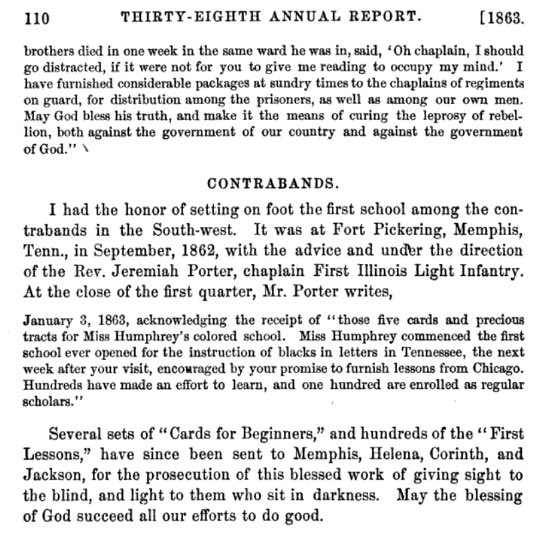 110 THIRTY-EIGHTH ANNUAL REPORT. [1863.

brothers died in one week in the same ward he was in, said, 'Oh chaplain, I should go distracted, if it were not for you to give me reading to occupy my mind.' I have furnished considerable packages at sundry times to the chaplains of regiments on guard, for distribution among the prisoners, as well as among our own men. May God bless his truth, and make it the means of curing the leprosy of rebellion, both against the government of our country and against the government of God."

CONTRABANDS.

I had the honor of setting on foot the first school among the contrabands in the South-west. It was at Fort Pickering, Memphis, Tenn., in September, 1862, with the advice and under the direction of the Rev. Jeremiah Porter, chaplain First Illinois Light Infantry. At the close of the first quarter, Mr. Porter writes,

January 3, 1863, acknowledging the receipt of "those five cards and precious tracts for Miss Humphrey's colored school. Miss Humphrey commenced the first school ever opened for the instruction of blacks in letters in Tennessee, the next week after your visit, encouraged by your promise to furnish lessons from Chicago. Hundreds have made an effort to learn, and one hundred are enrolled as regular scholars."

Several sets of "Cards for Beginners," and hundreds of the "First Lessons," have since been sent to Memphis, Helena, Corinth, and Jackson, for the prosecution of this blessed work of giving sight to the blind, and light to them who sit in darkness. May the blessing of God succeed all our efforts to do good.